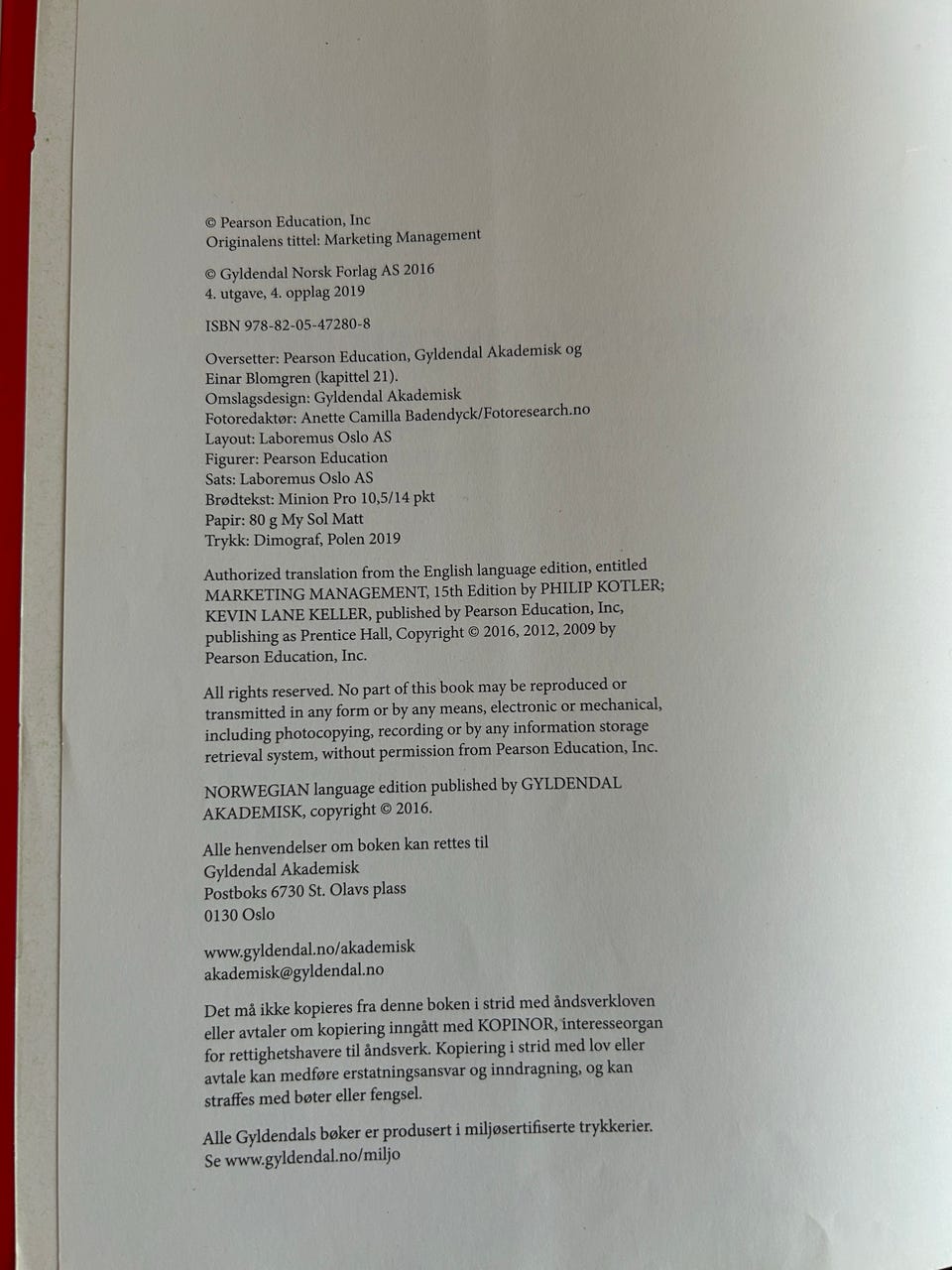 © Pearson Education, Inc
Originalens tittel: Marketing Management

© Gyldendal Norsk Forlag AS 2016
4. utgave, 4. opplag 2019

ISBN 978-82-05-47280-8

Oversetter: Pearson Education, Gyldendal Akademisk og Einar Blomgren (kapittel 21).
Omslagsdesign: Gyldendal Akademisk
Fotoredaktør: Anette Camilla Badendyck/Fotoresearch.no
Layout: Laboremus Oslo AS
Figurer: Pearson Education
Sats: Laboremus Oslo AS
Brødtekst: Minion Pro 10,5/14 pkt
Papir: 80 g My Sol Matt
Trykk: Dimograf, Polen 2019

Authorized translation from the English language edition, entitled MARKETING MANAGEMENT, 15th Edition by PHILIP KOTLER; KEVIN LANE KELLER, published by Pearson Education, Inc, publishing as Prentice Hall, Copyright © 2016, 2012, 2009 by Pearson Education, Inc.

All rights reserved. No part of this book may be reproduced or transmitted in any form or by any means, electronic or mechanical, including photocopying, recording or by any information storage retrieval system, without permission from Pearson Education, Inc.

NORWEGIAN language edition published by GYLDENDAL AKADEMISK, copyright © 2016.

Alle henvendelser om boken kan rettes til
Gyldendal Akademisk
Postboks 6730 St. Olavs plass
0130 Oslo

www.gyldendal.no/akademisk
akademisk@gyldendal.no

Det må ikke kopieres fra denne boken i strid med åndsverkloven eller avtaler om kopiering inngått med KOPINOR, interesseorgan for rettighetshavere til åndsverk. Kopiering i strid med lov eller avtale kan medføre erstatningsansvar og inndragning, og kan straffes med bøter eller fengsel.

Alle Gyldendals bøker er produsert i miljøsertifiserte trykkerier. Se www.gyldendal.no/miljo